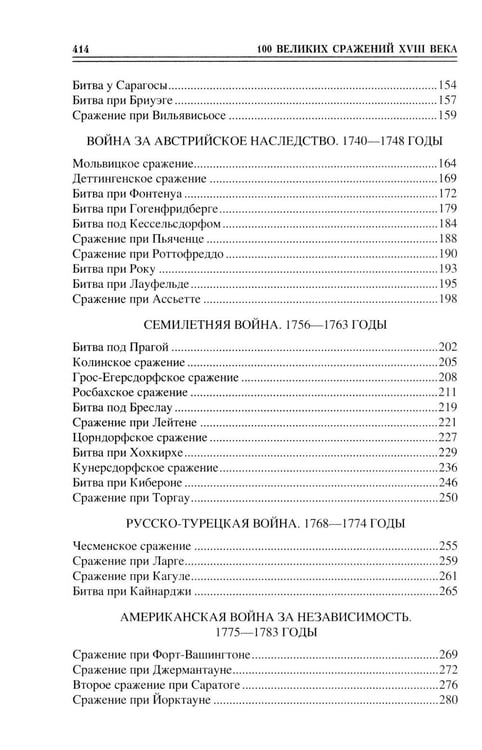 414 100 ВЕЛИКИХ СРАЖЕНИЙ XVIII ВЕКА

Битва у Сарагосы 154
Битва при Бриуэге 157
Сражение при Вильявисьосе 159

ВОЙНА ЗА АВСТРИЙСКОЕ НАСЛЕДСТВО. 1740—1748 ГОДЫ

Мольвицкое сражение 164
Деттингенское сражение 169
Битва при Фонтенуа 172
Битва при Гогенфридберге 179
Битва под Кессельсдорфом 184
Сражение при Пьяченце 188
Сражение при Роттофреддо 190
Битва при Року 193
Битва при Лауфельде 195
Сражение при Ассьетте 198

СЕМИЛЕТНЯЯ ВОЙНА. 1756—1763 ГОДЫ

Битва под Прагой 202
Колинское сражение 205
Грос-Егерсдорфское сражение 208
Росбахское сражение 211
Битва под Бреслау 219
Сражение при Лейтене 221
Цорндорфское сражение 227
Битва при Хохкирхе 229
Кунерсдорфское сражение 236
Битва при Кибероне 246
Сражение при Торгау 250

РУССКО-ТУРЕЦКАЯ ВОЙНА. 1768—1774 ГОДЫ

Чесменское сражение 255
Сражение при Ларге 259
Сражение при Кагуле 261
Битва при Кайнарджи 265

АМЕРИКАНСКАЯ ВОЙНА ЗА НЕЗАВИСИМОСТЬ.
1775—1783 ГОДЫ

Сражение при Форт-Вашингтоне 269
Сражение при Джермантауне 272
Второе сражение при Саратоге 276
Сражение при Йорктауне 280